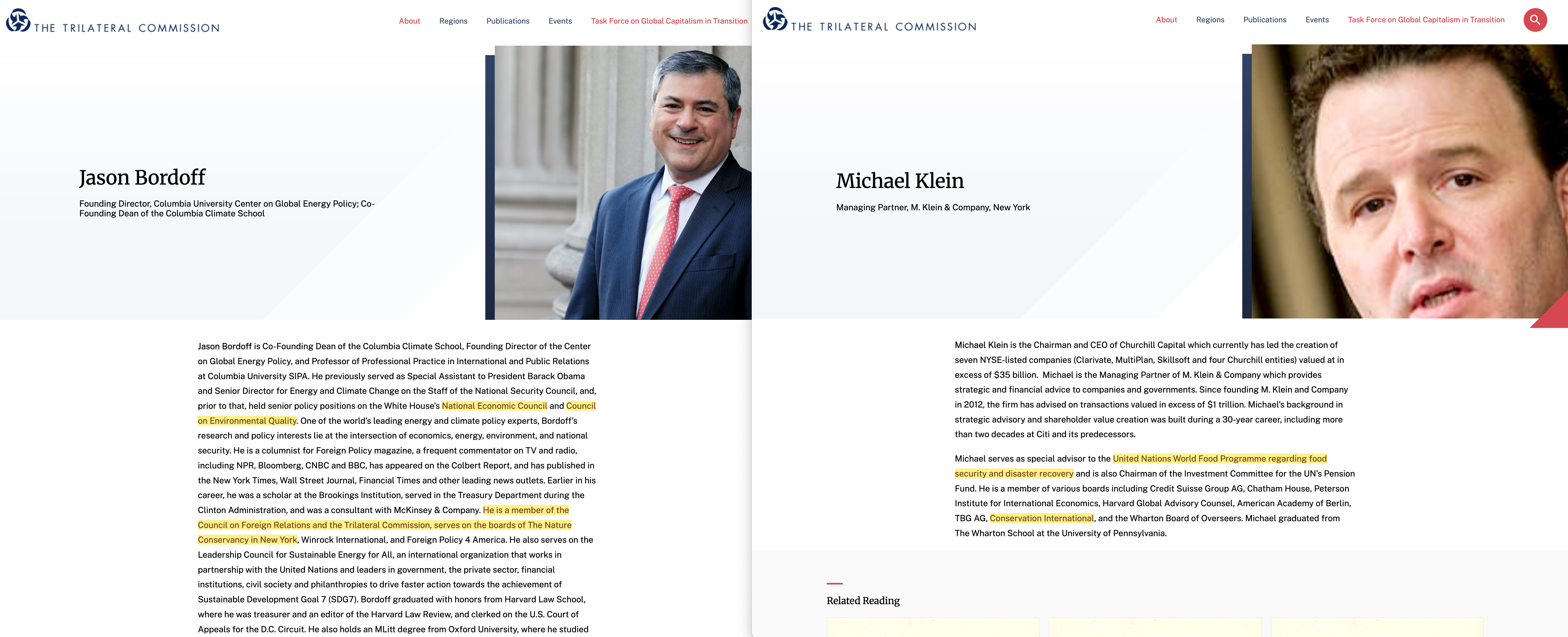 THE TRILATERAL COMMISSION

About Regions Publications Events Task Force on Global Capitalism in Transition

Jason Bordoff

Founding Director, Columbia University Center on Global Energy Policy; Co-Founding Dean of the Columbia Climate School

Jason Bordoff is Co-Founding Dean of the Columbia Climate School, Founding Director of the Center on Global Energy Policy, and Professor of Professional Practice in International and Public Relations at Columbia University SIPA. He previously served as Special Assistant to President Barack Obama and Senior Director for Energy and Climate Change on the Staff of the National Security Council, and, prior to that, held senior policy positions on the White House's National Economic Council and Council on Environmental Quality. One of the world's leading energy and climate policy experts, Bordoff's research and policy interests lie at the intersection of economics, energy, environment, and national security. He is a columnist for Foreign Policy magazine, a frequent commentator on TV and radio, including NPR, Bloomberg, CNBC and BBC, has appeared on the Colbert Report, and has published in the New York Times, Wall Street Journal, Financial Times and other leading news outlets. Earlier in his career, he was a scholar at the Brookings Institution, served in the Treasury Department during the Clinton Administration, and was a consultant with McKinsey & Company. He is a member of the Council on Foreign Relations and the Trilateral Commission, serves on the boards of The Nature Conservancy in New York, Winrock International, and Foreign Policy 4 America. He also serves on the Leadership Council for Sustainable Energy for All, an international organization that works in partnership with the United Nations and leaders in government, the private sector, financial institutions, civil society and philanthropies to drive faster action towards the achievement of Sustainable Development Goal 7 (SDG7). Bordoff graduated with honors from Harvard Law School, where he was treasurer and an editor of the Harvard Law Review, and clerked on the U.S. Court of Appeals for the D.C. Circuit. He also holds an MLitt degree from Oxford University, where he studied

THE TRILATERAL COMMISSION

About Regions Publications Events Task Force on Global Capitalism in Transition

Michael Klein

Managing Partner, M. Klein & Company, New York

Michael Klein is the Chairman and CEO of Churchill Capital which currently has led the creation of seven NYSE-listed companies (Clarivate, MultiPlan, Skillsoft and four Churchill entities) valued at in excess of $35 billion. Michael is the Managing Partner of M. Klein & Company which provides strategic and financial advice to companies and governments. Since founding M. Klein and Company in 2012, the firm has advised on transactions valued in excess of $1 trillion. Michael's background in strategic advisory and shareholder value creation was built during a 30-year career, including more than two decades at Citi and its predecessors.

Michael serves as special advisor to the United Nations World Food Programme regarding food security and disaster recovery and is also Chairman of the Investment Committee for the UN's Pension Fund. He is a member of various boards including Credit Suisse Group AG, Chatham House, Peterson Institute for International Economics, Harvard Global Advisory Counsel, American Academy of Berlin, TBG AG, Conservation International, and the Wharton Board of Overseers. Michael graduated from The Wharton School at the University of Pennsylvania.

Related Reading